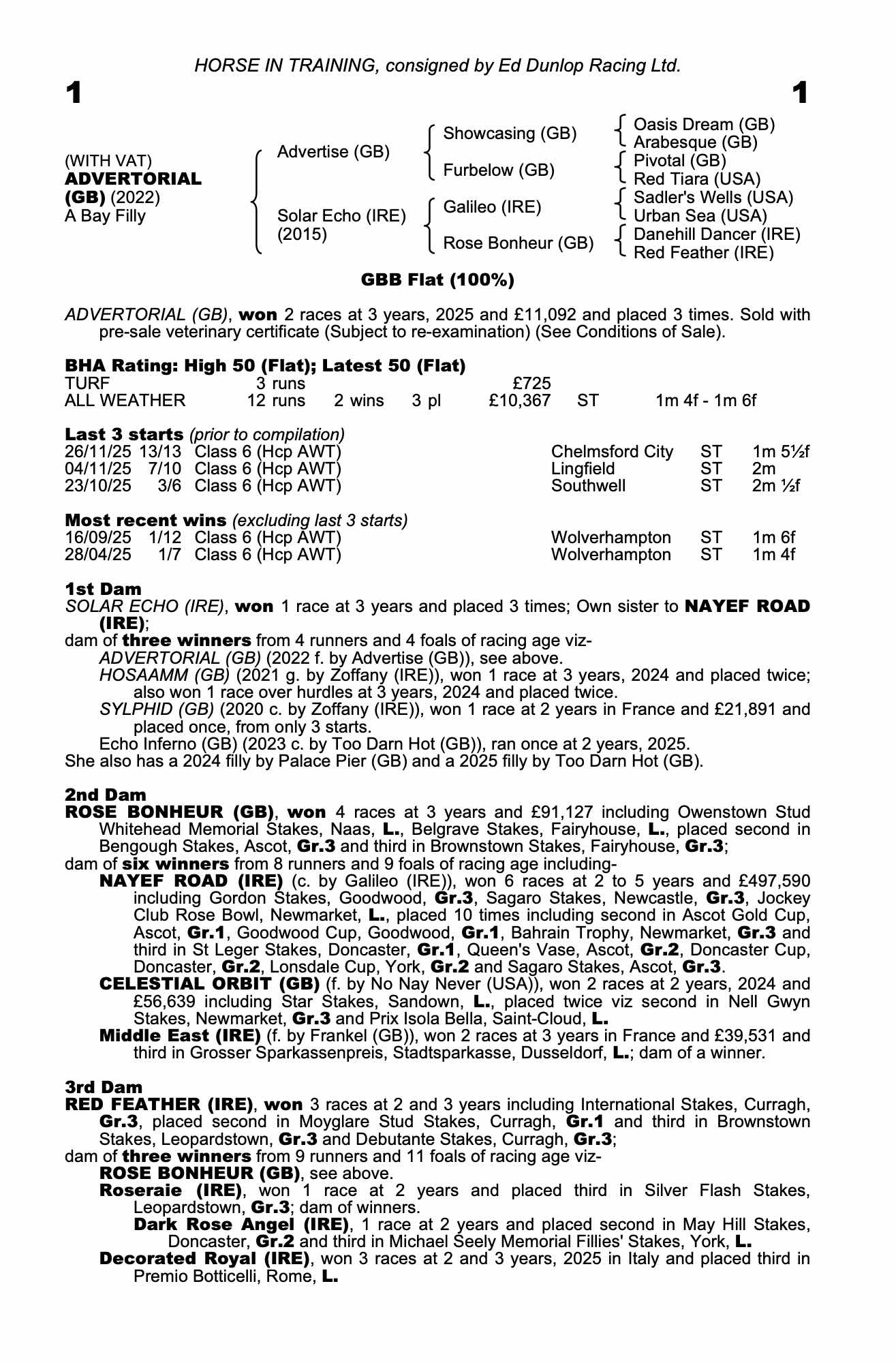 HORSE IN TRAINING, consigned by Ed Dunlop Racing Ltd.

1

1

(WITH VAT)
ADVERTORIAL (GB) (2022)
A Bay Filly

Advertise (GB)
Solar Echo (IRE) (2015)

Showcasing (GB)
Furbelow (GB)
Galileo (IRE)
Rose Bonheur (GB)

Oasis Dream (GB)
Arabesque (GB)
Pivotal (GB)
Red Tiara (USA)
Sadler's Wells (USA)
Urban Sea (USA)
Danehill Dancer (IRE)
Red Feather (IRE)

GBB Flat (100%)

ADVERTORIAL (GB), won 2 races at 3 years, 2025 and £11,092 and placed 3 times. Sold with pre-sale veterinary certificate (Subject to re-examination) (See Conditions of Sale).

BHA Rating: High 50 (Flat); Latest 50 (Flat)

| TURF | 3 runs | | | £725 | | |
|---|---|---|---|---|---|---|
| ALL WEATHER | 12 runs | 2 wins | 3 pl | £10,367 | ST | 1m 4f - 1m 6f |

Last 3 starts (prior to compilation)

| 26/11/25 | 13/13 | Class 6 (Hcp AWT) | Chelmsford City | ST | 1m 5½f |
|---|---|---|---|---|---|
| 04/11/25 | 7/10 | Class 6 (Hcp AWT) | Lingfield | ST | 2m |
| 23/10/25 | 3/6 | Class 6 (Hcp AWT) | Southwell | ST | 2m ½f |

Most recent wins (excluding last 3 starts)

| 16/09/25 | 1/12 | Class 6 (Hcp AWT) | Wolverhampton | ST | 1m 6f |
|---|---|---|---|---|---|
| 28/04/25 | 1/7 | Class 6 (Hcp AWT) | Wolverhampton | ST | 1m 4f |

1st Dam
SOLAR ECHO (IRE), won 1 race at 3 years and placed 3 times; Own sister to NAYEF ROAD (IRE);
dam of three winners from 4 runners and 4 foals of racing age viz-
ADVERTORIAL (GB) (2022 f. by Advertise (GB)), see above.
HOSAAMM (GB) (2021 g. by Zoffany (IRE)), won 1 race at 3 years, 2024 and placed twice; also won 1 race over hurdles at 3 years, 2024 and placed twice.
SYLPHID (GB) (2020 c. by Zoffany (IRE)), won 1 race at 2 years in France and £21,891 and placed once, from only 3 starts.
Echo Inferno (GB) (2023 c. by Too Darn Hot (GB)), ran once at 2 years, 2025.
She also has a 2024 filly by Palace Pier (GB) and a 2025 filly by Too Darn Hot (GB).

2nd Dam
ROSE BONHEUR (GB), won 4 races at 3 years and £91,127 including Owenstown Stud Whitehead Memorial Stakes, Naas, L., Belgrave Stakes, Fairyhouse, L., placed second in Bengough Stakes, Ascot, Gr.3 and third in Brownstown Stakes, Fairyhouse, Gr.3;
dam of six winners from 8 runners and 9 foals of racing age including-
NAYEF ROAD (IRE) (c. by Galileo (IRE)), won 6 races at 2 to 5 years and £497,590 including Gordon Stakes, Goodwood, Gr.3, Sagaro Stakes, Newcastle, Gr.3, Jockey Club Rose Bowl, Newmarket, L., placed 10 times including second in Ascot Gold Cup, Ascot, Gr.1, Goodwood Cup, Goodwood, Gr.1, Bahrain Trophy, Newmarket, Gr.3 and third in St Leger Stakes, Doncaster, Gr.1, Queen's Vase, Ascot, Gr.2, Doncaster Cup, Doncaster, Gr.2, Lonsdale Cup, York, Gr.2 and Sagaro Stakes, Ascot, Gr.3.
CELESTIAL ORBIT (GB) (f. by No Nay Never (USA)), won 2 races at 2 years, 2024 and £56,639 including Star Stakes, Sandown, L., placed twice viz second in Nell Gwyn Stakes, Newmarket, Gr.3 and Prix Isola Bella, Saint-Cloud, L.
Middle East (IRE) (f. by Frankel (GB)), won 2 races at 3 years in France and £39,531 and third in Grosser Sparkassenpreis, Stadtsparkasse, Dusseldorf, L.; dam of a winner.

3rd Dam
RED FEATHER (IRE), won 3 races at 2 and 3 years including International Stakes, Curragh, Gr.3, placed second in Moyglare Stud Stakes, Curragh, Gr.1 and third in Brownstown Stakes, Leopardstown, Gr.3 and Debutante Stakes, Curragh, Gr.3;
dam of three winners from 9 runners and 11 foals of racing age viz-
ROSE BONHEUR (GB), see above.
Roseraie (IRE), won 1 race at 2 years and placed third in Silver Flash Stakes, Leopardstown, Gr.3; dam of winners.
Dark Rose Angel (IRE), 1 race at 2 years and placed second in May Hill Stakes, Doncaster, Gr.2 and third in Michael Seely Memorial Fillies' Stakes, York, L.
Decorated Royal (IRE), won 3 races at 2 and 3 years, 2025 in Italy and placed third in Premio Botticelli, Rome, L.